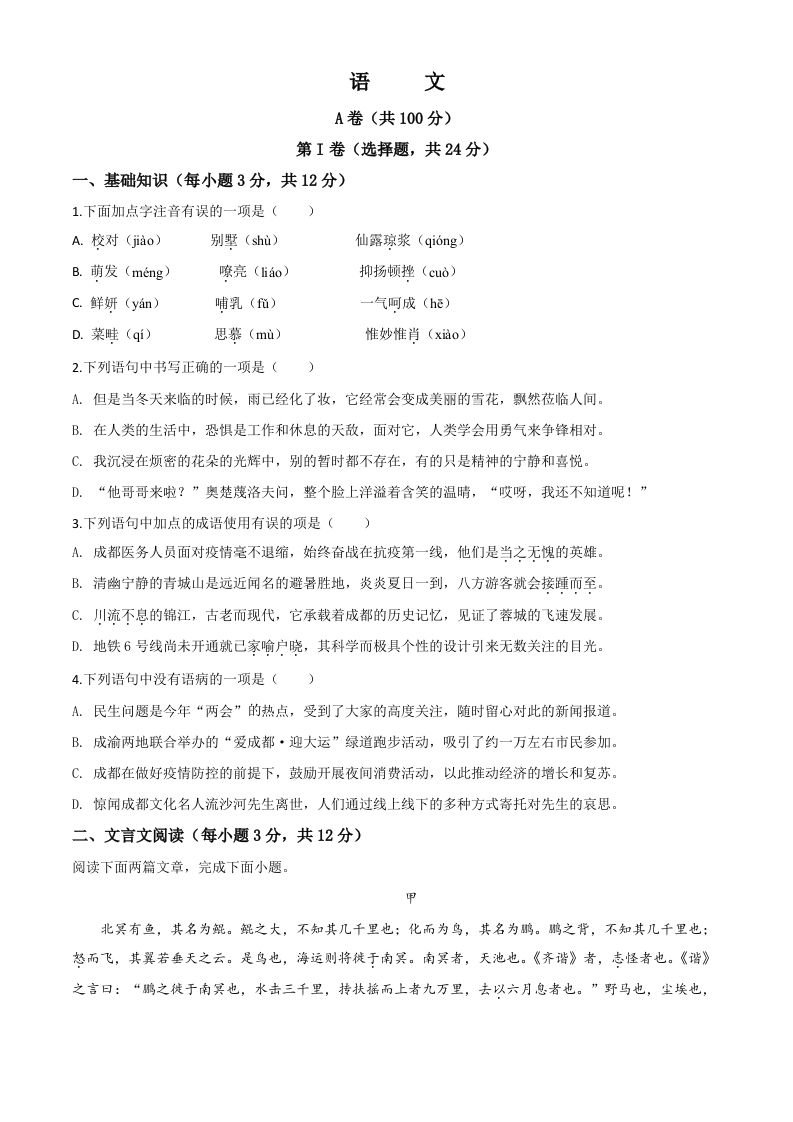 语　文

A卷（共100分）

第Ⅰ卷（选择题，共24分）

一、基础知识（每小题3分，共12分）

1.下面加点字注音有误的一项是（　　）

A. 校对（jiào）　　别墅（shù）　　仙露琼浆（qióng）

B. 萌发（méng）　　嘹亮（liáo）　　抑扬顿挫（cuò）

C. 鲜妍（yán）　　哺乳（fǔ）　　一气呵成（hē）

D. 菜畦（qí）　　思慕（mù）　　惟妙惟肖（xiào）

2.下列语句中书写正确的一项是（　　）

A. 但是当冬天来临的时候，雨已经化了妆，它经常会变成美丽的雪花，飘然莅临人间。

B. 在人类的生活中，恐惧是工作和休息的天敌，面对它，人类学会用勇气来争锋相对。

C. 我沉浸在烦密的花朵的光辉中，别的暂时都不存在，有的只是精神的宁静和喜悦。

D. “他哥哥来啦？”奥楚蔑洛夫问，整个脸上洋溢着含笑的温晴，“哎呀，我还不知道呢！”

3.下列语句中加点的成语使用有误的项是（　　）

A. 成都医务人员面对疫情毫不退缩，始终奋战在抗疫第一线，他们是当之无愧的英雄。

B. 清幽宁静的青城山是远近闻名的避暑胜地，炎炎夏日一到，八方游客就会接踵而至。

C. 川流不息的锦江，古老而现代，它承载着成都的历史记忆，见证了蓉城的飞速发展。

D. 地铁6号线尚未开通就已家喻户晓，其科学而极具个性的设计引来无数关注的目光。

4.下列语句中没有语病的一项是（　　）

A. 民生问题是今年“两会”的热点，受到了大家的高度关注，随时留心对此的新闻报道。

B. 成渝两地联合举办的“爱成都·迎大运”绿道跑步活动，吸引了约一万左右市民参加。

C. 成都在做好疫情防控的前提下，鼓励开展夜间消费活动，以此推动经济的增长和复苏。

D. 惊闻成都文化名人流沙河先生离世，人们通过线上线下的多种方式寄托对先生的哀思。

二、文言文阅读（每小题3分，共12分）

阅读下面两篇文章，完成下面小题。

甲

北冥有鱼，其名为鲲。鲲之大，不知其几千里也；化而为鸟，其名为鹏。鹏之背，不知其几千里也；怒而飞，其翼若垂天之云。是鸟也，海运则将徙于南冥。南冥者，天池也。《齐谐》者，志怪者也。《谐》之言曰：“鹏之徙于南冥也，水击三千里，抟扶摇而上者九万里，去以六月息者也。”野马也，尘埃也，